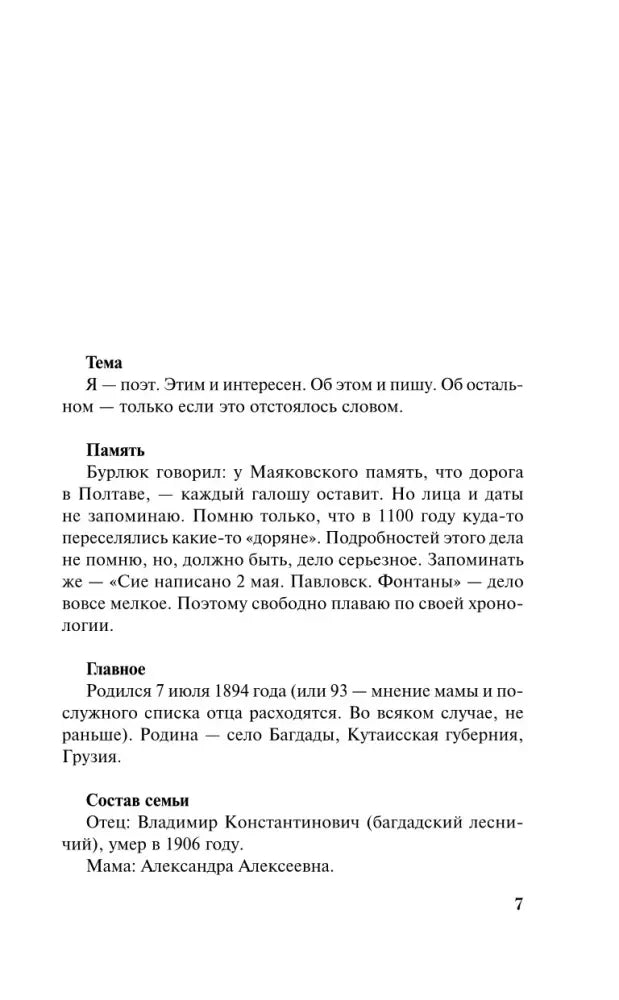 Тема
Я — поэт. Этим и интересен. Об этом и пишу. Об остальном — только если это отстоялось словом.

Память
Бурлюк говорил: у Маяковского память, что дорога в Полтаве, — каждый галошу оставит. Но лица и даты не запоминаю. Помню только, что в 1100 году куда-то переселялись какие-то «доряне». Подробностей этого дела не помню, но, должно быть, дело серьезное. Запоминать же — «Сие написано 2 мая. Павловск. Фонтаны» — дело вовсе мелкое. Поэтому свободно плаваю по своей хронологии.

Главное
Родился 7 июля 1894 года (или 93 — мнение мамы и послужного списка отца расходятся. Во всяком случае, не раньше). Родина — село Багдады, Кутаисская губерния, Грузия.

Состав семьи
Отец: Владимир Константинович (багдадский лесничий), умер в 1906 году.
Мама: Александра Алексеевна.

7